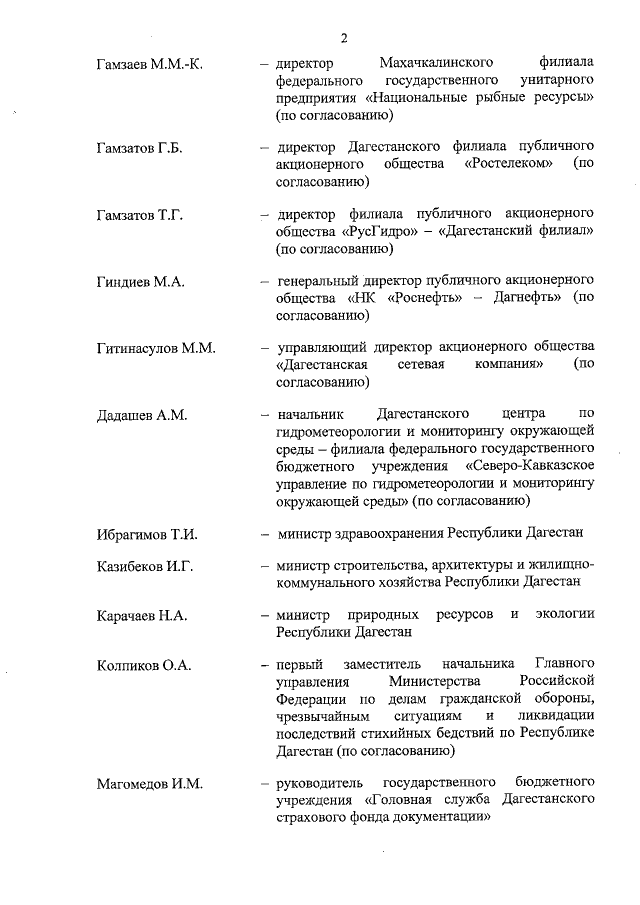 2

Гамзаев М.М.-К. – директор Махачкалинского филиала федерального государственного унитарного предприятия «Национальные рыбные ресурсы» (по согласованию)

Гамзатов Г.Б. – директор Дагестанского филиала публичного акционерного общества «Ростелеком» (по согласованию)

Гамзатов Т.Г. – директор филиала публичного акционерного общества «РусГидро» – «Дагестанский филиал» (по согласованию)

Гиндиев М.А. – генеральный директор публичного акционерного общества «НК «Роснефть» – Дагнефть» (по согласованию)

Гитинасулов М.М. – управляющий директор акционерного общества «Дагестанская сетевая компания» (по согласованию)

Дадашев А.М. – начальник Дагестанского центра по гидрометеорологии и мониторингу окружающей среды – филиала федерального государственного бюджетного учреждения «Северо-Кавказское управление по гидрометеорологии и мониторингу окружающей среды» (по согласованию)

Ибрагимов Т.И. – министр здравоохранения Республики Дагестан

Казибеков И.Г. – министр строительства, архитектуры и жилищно-коммунального хозяйства Республики Дагестан

Карачаев Н.А. – министр природных ресурсов и экологии Республики Дагестан

Колпиков О.А. – первый заместитель начальника Главного управления Министерства Российской Федерации по делам гражданской обороны, чрезвычайным ситуациям и ликвидации последствий стихийных бедствий по Республике Дагестан (по согласованию)

Магомедов И.М. – руководитель государственного бюджетного учреждения «Головная служба Дагестанского страхового фонда документации»